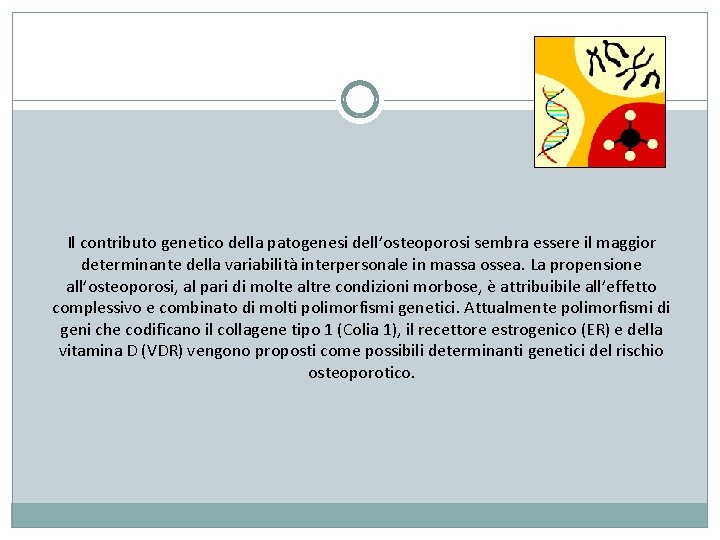 Il contributo genetico della patogenesi dell'osteoporosi sembra essere il maggior determinante della variabilità interpersonale in massa ossea. La propensione all'osteoporosi, al pari di molte altre condizioni morbose, è attribuibile all'effetto complessivo e combinato di molti polimorfismi genetici. Attualmente polimorfismi di geni che codificano il collagene tipo 1 (Colia 1), il recettore estrogenico (ER) e della vitamina D (VDR) vengono proposti come possibili determinanti genetici del rischio osteoporotico.